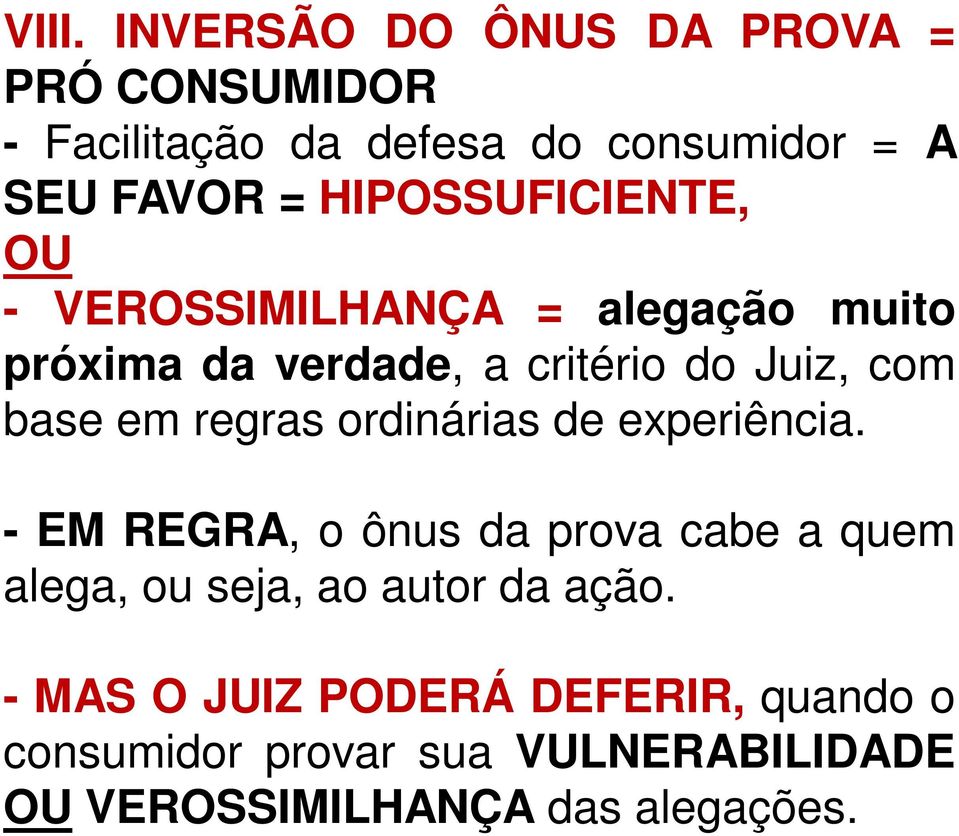 VIII. INVERSÃO DO ÔNUS DA PROVA = PRÓ CONSUMIDOR
- Facilitação da defesa do consumidor = A SEU FAVOR = HIPOSSUFICIENTE,
OU
- VEROSSIMILHANÇA = alegação muito próxima da verdade, a critério do Juiz, com base em regras ordinárias de experiência.

- EM REGRA, o ônus da prova cabe a quem alega, ou seja, ao autor da ação.

- MAS O JUIZ PODERÁ DEFERIR, quando o consumidor provar sua VULNERABILIDADE OU VEROSSIMILHANÇA das alegações.